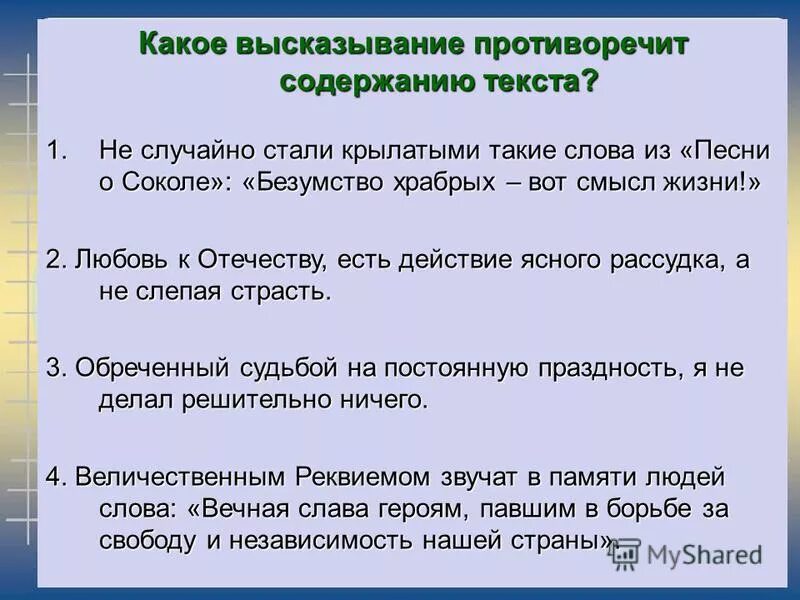 Какое высказывание противоречит содержанию текста?

1. Не случайно стали крылатыми такие слова из «Песни о Соколе»: «Безумство храбрых – вот смысл жизни!»

2. Любовь к Отечеству, есть действие ясного рассудка, а не слепая страсть.

3. Обреченный судьбой на постоянную праздность, я не делал решительно ничего.

4. Величественным Реквиемом звучат в памяти людей слова: «Вечная слава героям, павшим в борьбе за свободу и независимость нашей страны».

MyShared